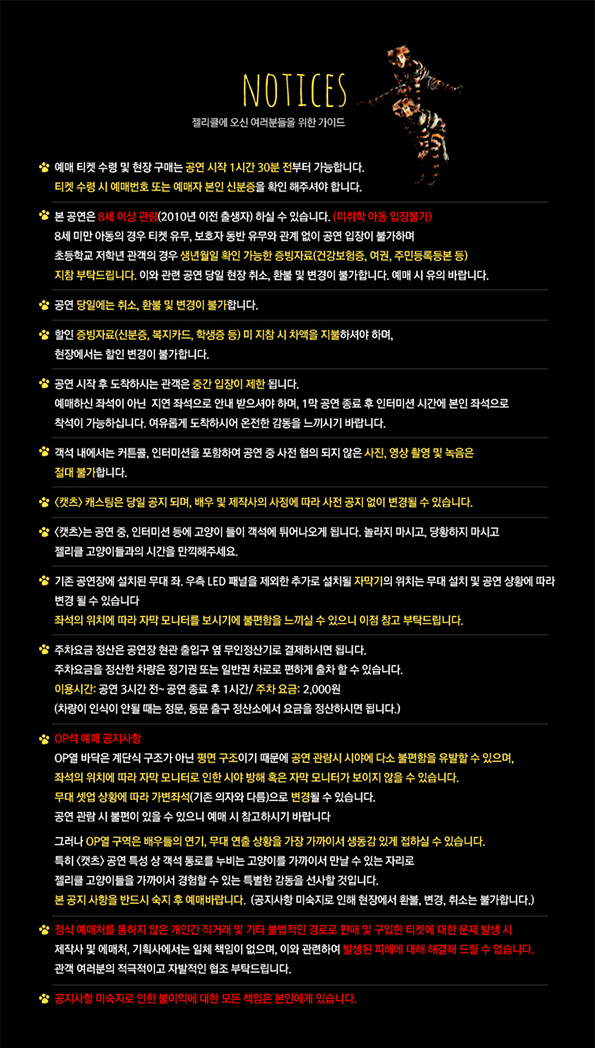 NOTICES

젤리클에 오신 여러분들을 위한 가이드

예매 티켓 수령 및 현장 구매는 공연 시작 1시간 30분 전부터 가능합니다.
티켓 수령 시 예매번호 또는 예매자 본인 신분증을 확인 해주셔야 합니다.

본 공연은 8세 이상 관람(2010년 이전 출생자) 하실 수 있습니다. (미취학 아동 입장불가)
8세 미만 아동의 경우 티켓 유무, 보호자 동반 유무와 관계 없이 공연 입장이 불가하며
초등학교 저학년 관객의 경우 생년월일 확인 가능한 증빙자료(건강보험증, 여권, 주민등록등본 등)
지참 부탁드립니다. 이와 관련 공연 당일 현장 취소, 환불 및 변경이 불가합니다. 예매 시 유의 바랍니다.

공연 당일에는 취소, 환불 및 변경이 불가합니다.

할인 증빙자료(신분증, 복지카드, 학생증 등) 미 지참 시 차액을 지불하셔야 하며,
현장에서는 할인 변경이 불가합니다.

공연 시작 후 도착하시는 관객은 중간 입장이 제한 됩니다.
예매하신 좌석이 아닌 지연 좌석으로 안내 받으셔야 하며, 1막 공연 종료 후 인터미션 시간에 본인 좌석으로
착석이 가능하십니다. 여유롭게 도착하시어 온전한 감동을 느끼시기 바랍니다.

객석 내에서는 커튼콜, 인터미션을 포함하여 공연 중 사전 협의 되지 않은 사진, 영상 촬영 및 녹음은
절대 불가합니다.

<캣츠> 캐스팅은 당일 공지 되며, 배우 및 제작사의 사정에 따라 사전 공지 없이 변경될 수 있습니다.

<캣츠>는 공연 중, 인터미션 등에 고양이 들이 객석에 뛰어나오게 됩니다. 놀라지 마시고, 당황하지 마시고
젤리클 고양이들과의 시간을 만끽해주세요.

기존 공연장에 설치된 무대 좌. 우측 LED 패널을 제외한 추가로 설치될 자막기의 위치는 무대 설치 및 공연 상황에 따라
변경 될 수 있습니다
좌석의 위치에 따라 자막 모니터를 보시기에 불편함을 느끼실 수 있으니 이점 참고 부탁드립니다.

주차요금 정산은 공연장 현관 출입구 옆 무인정산기로 결제하시면 됩니다.
주차요금을 정산한 차량은 정기권 또는 일반권 차로로 편하게 출차 할 수 있습니다.
이용시간: 공연 3시간 전~ 공연 종료 후 1시간/ 주차 요금: 2,000원
(차량이 인식이 안될 때는 정문, 동문 출구 정산소에서 요금을 정산하시면 됩니다.)

OP석 예매 공지사항
OP열 바닥은 계단식 구조가 아닌 평면 구조이기 때문에 공연 관람시 시야에 다소 불편함을 유발할 수 있으며,
좌석의 위치에 따라 자막 모니터로 인한 시야 방해 혹은 자막 모니터가 보이지 않을 수 있습니다.
무대 셋업 상황에 따라 가변좌석(기존 의자와 다름)으로 변경될 수 있습니다.
공연 관람 시 불편이 있을 수 있으니 예매 시 참고하시기 바랍니다

그러나 OP열 구역은 배우들의 연기, 무대 연출 상황을 가장 가까이서 생동감 있게 접하실 수 있습니다.
특히 <캣츠> 공연 특성 상 객석 통로를 누비는 고양이를 가까이서 만날 수 있는 자리로
젤리클 고양이들을 가까이서 경험할 수 있는 특별한 감동을 선사할 것입니다.
본 공지 사항을 반드시 숙지 후 예매바랍니다. (공지사항 미숙지로 인해 현장에서 환불, 변경, 취소는 불가합니다.)

정식 예매처를 통하지 않은 개인간 직거래 및 기타 불법적인 경로로 판매 및 구입한 티켓에 대한 문제 발생 시
제작사 및 예매처, 기획사에서는 일체 책임이 없으며, 이와 관련하여 발생된 피해에 대해 해결해 드릴 수 없습니다.
관객 여러분의 적극적이고 자발적인 협조 부탁드립니다.

공지사항 미숙지로 인한 불이익에 대한 모든 책임은 본인에게 있습니다.